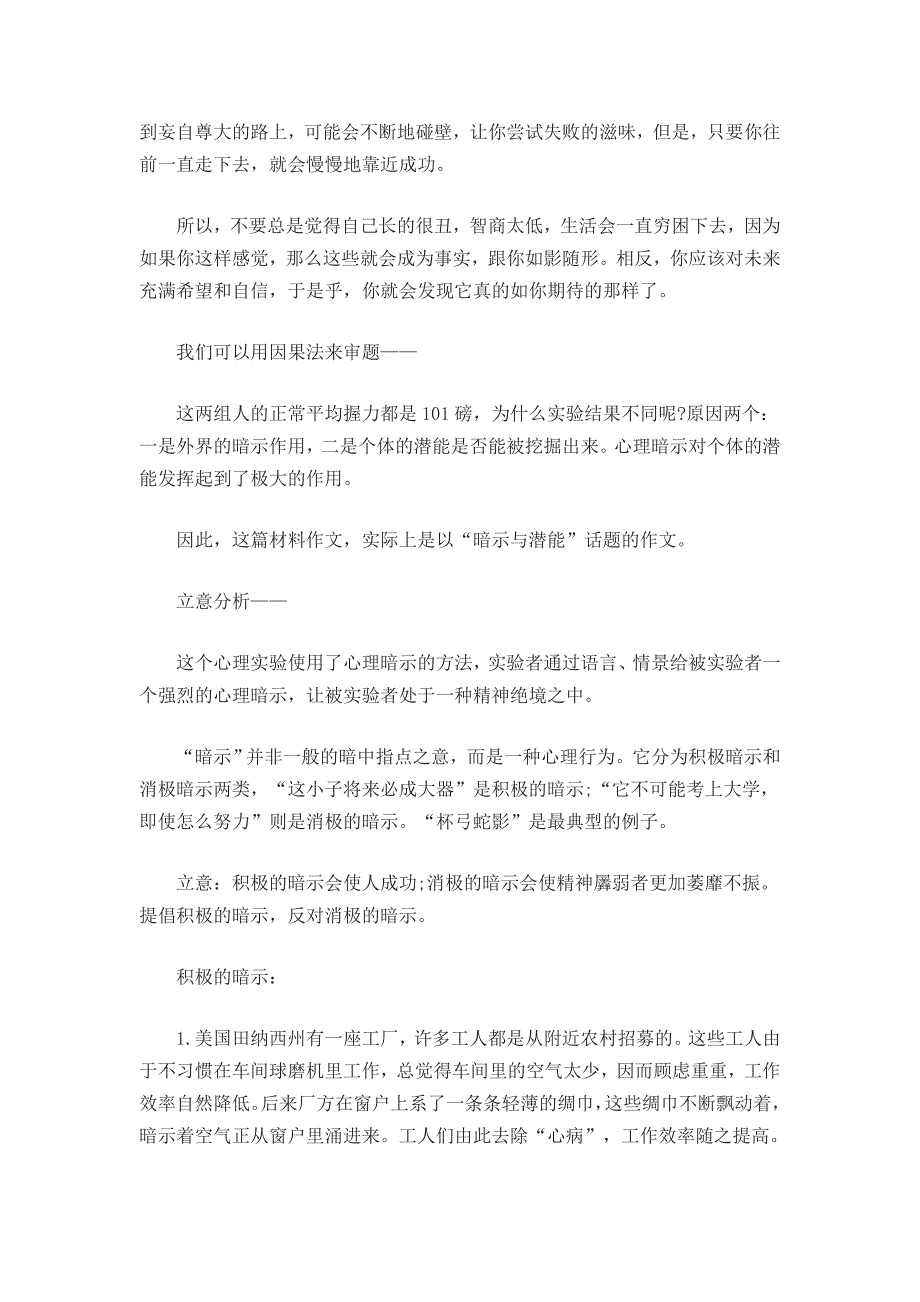 到妄自尊大的路上，可能会不断地碰壁，让你尝试失败的滋味，但是，只要你往前一直走下去，就会慢慢地靠近成功。

所以，不要总是觉得自己长的很丑，智商太低，生活会一直穷困下去，因为如果你这样感觉，那么这些就会成为事实，跟你如影随形。相反，你应该对未来充满希望和自信，于是乎，你就会发现它真的如你期待的那样了。

我们可以用因果法来审题——

这两组人的正常平均握力都是 101 磅，为什么实验结果不同呢?原因两个：一是外界的暗示作用，二是个体的潜能是否能被挖掘出来。心理暗示对个体的潜能发挥起到了极大的作用。

因此，这篇材料作文，实际上是以“暗示与潜能”话题的作文。

立意分析——

这个心理实验使用了心理暗示的方法，实验者通过语言、情景给被实验者一个强烈的心理暗示，让被实验者处于一种精神绝境之中。

“暗示”并非一般的暗中指点之意，而是一种心理行为。它分为积极暗示和消极暗示两类，“这小子将来必成大器”是积极的暗示;“它不可能考上大学，即使怎么努力”则是消极的暗示。“杯弓蛇影”是最典型的例子。

立意：积极的暗示会使人成功;消极的暗示会使精神孱弱者更加萎靡不振。提倡积极的暗示，反对消极的暗示。

积极的暗示：

1.美国田纳西州有一座工厂，许多工人都是从附近农村招募的。这些工人由于不习惯在车间球磨机里工作，总觉得车间里的空气太少，因而顾虑重重，工作效率自然降低。后来厂方在窗户上系了一条条轻薄的绸巾，这些绸巾不断飘动着，暗示着空气正从窗户里涌进来。工人们由此去除“心病”，工作效率随之提高。